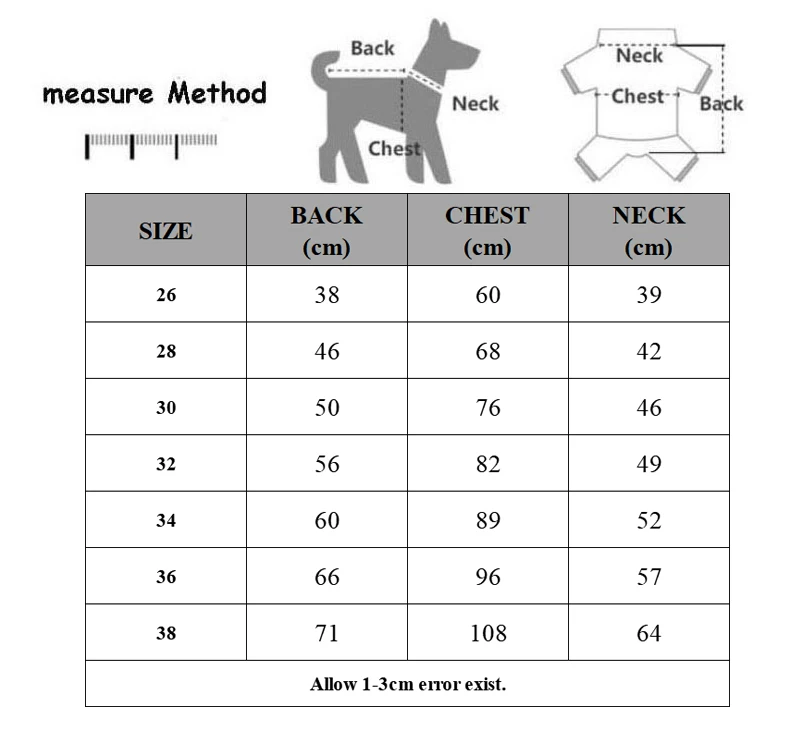 measure Method

Back
Neck
Chest

Neck
Chest
Back

| SIZE | BACK (cm) | CHEST (cm) | NECK (cm) |
|---|---|---|---|
| 26 | 38 | 60 | 39 |
| 28 | 46 | 68 | 42 |
| 30 | 50 | 76 | 46 |
| 32 | 56 | 82 | 49 |
| 34 | 60 | 89 | 52 |
| 36 | 66 | 96 | 57 |
| 38 | 71 | 108 | 64 |
| Allow 1-3cm error exist. | | | |